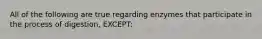 All of the following are true regarding enzymes that participate in the process of digestion, EXCEPT: